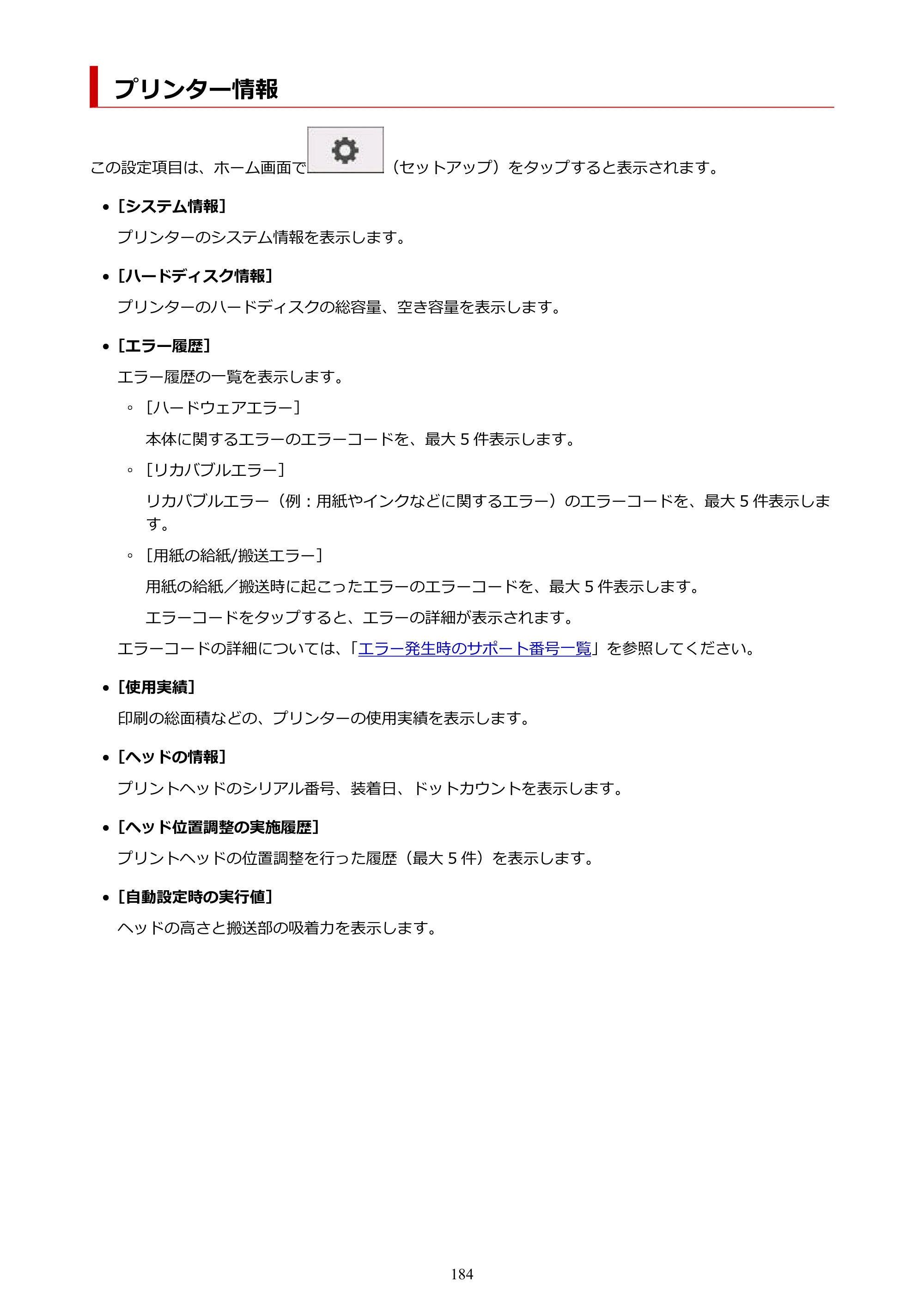 プリンター情報

この設定項目は、ホーム画面で（セットアップ）をタップすると表示されます。

• [システム情報]

プリンターのシステム情報を表示します。

• [ハードディスク情報]

プリンターのハードディスクの総容量、空き容量を表示します。

• [エラー履歴]

エラー履歴の一覧を表示します。

◦ [ハードウェアエラー]

本体に関するエラーのエラーコードを、最大5件表示します。

◦ [リカバブルエラー]

リカバブルエラー（例：用紙やインクなどに関するエラー）のエラーコードを、最大5件表示します。

◦ [用紙の給紙/搬送エラー]

用紙の給紙／搬送時に起こったエラーのエラーコードを、最大5件表示します。

エラーコードをタップすると、エラーの詳細が表示されます。

エラーコードの詳細については、「エラー発生時のサポート番号一覧」を参照してください。

• [使用実績]

印刷の総面積などの、プリンターの使用実績を表示します。

• [ヘッドの情報]

プリントヘッドのシリアル番号、装着日、ドットカウントを表示します。

• [ヘッド位置調整の実施履歴]

プリントヘッドの位置調整を行った履歴（最大5件）を表示します。

• [自動設定時の実行値]

ヘッドの高さと搬送部の吸着力を表示します。

184